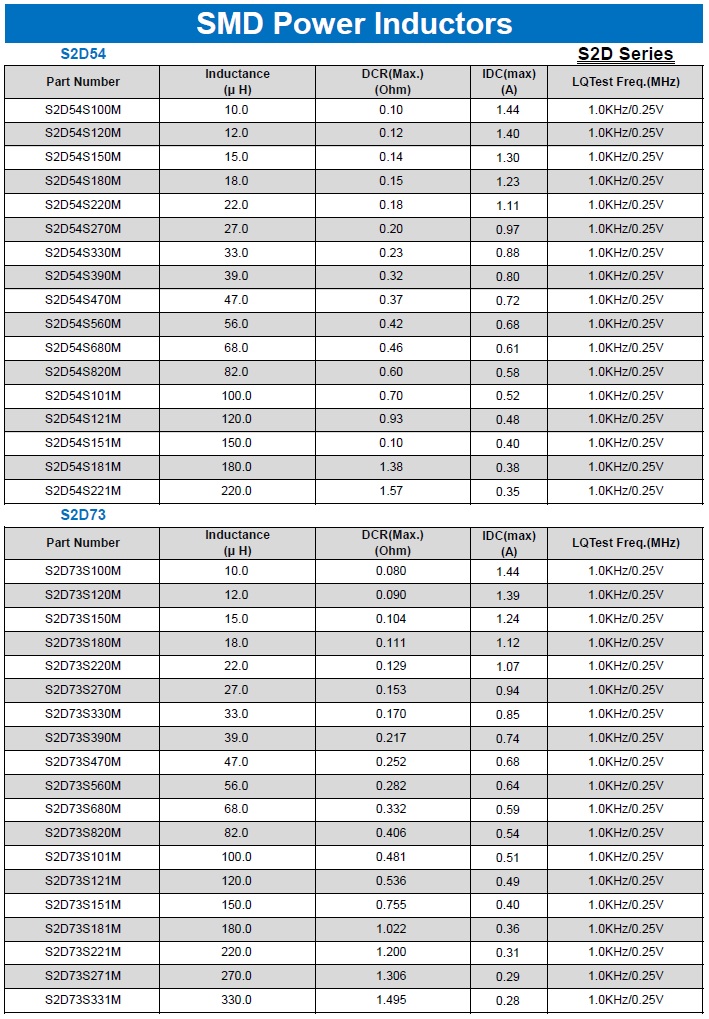 SMD Power Inductors

S2D54

S2D Series

| Part Number | Inductance (μ H) | DCR(Max.) (Ohm) | IDC(max) (A) | LQTest Freq.(MHz) |
|---|---|---|---|---|
| S2D54S100M | 10.0 | 0.10 | 1.44 | 1.0KHz/0.25V |
| S2D54S120M | 12.0 | 0.12 | 1.40 | 1.0KHz/0.25V |
| S2D54S150M | 15.0 | 0.14 | 1.30 | 1.0KHz/0.25V |
| S2D54S180M | 18.0 | 0.15 | 1.23 | 1.0KHz/0.25V |
| S2D54S220M | 22.0 | 0.18 | 1.11 | 1.0KHz/0.25V |
| S2D54S270M | 27.0 | 0.20 | 0.97 | 1.0KHz/0.25V |
| S2D54S330M | 33.0 | 0.23 | 0.88 | 1.0KHz/0.25V |
| S2D54S390M | 39.0 | 0.32 | 0.80 | 1.0KHz/0.25V |
| S2D54S470M | 47.0 | 0.37 | 0.72 | 1.0KHz/0.25V |
| S2D54S560M | 56.0 | 0.42 | 0.68 | 1.0KHz/0.25V |
| S2D54S680M | 68.0 | 0.46 | 0.61 | 1.0KHz/0.25V |
| S2D54S820M | 82.0 | 0.60 | 0.58 | 1.0KHz/0.25V |
| S2D54S101M | 100.0 | 0.70 | 0.52 | 1.0KHz/0.25V |
| S2D54S121M | 120.0 | 0.93 | 0.48 | 1.0KHz/0.25V |
| S2D54S151M | 150.0 | 0.10 | 0.40 | 1.0KHz/0.25V |
| S2D54S181M | 180.0 | 1.38 | 0.38 | 1.0KHz/0.25V |
| S2D54S221M | 220.0 | 1.57 | 0.35 | 1.0KHz/0.25V |

S2D73

| Part Number | Inductance (μ H) | DCR(Max.) (Ohm) | IDC(max) (A) | LQTest Freq.(MHz) |
|---|---|---|---|---|
| S2D73S100M | 10.0 | 0.080 | 1.44 | 1.0KHz/0.25V |
| S2D73S120M | 12.0 | 0.090 | 1.39 | 1.0KHz/0.25V |
| S2D73S150M | 15.0 | 0.104 | 1.24 | 1.0KHz/0.25V |
| S2D73S180M | 18.0 | 0.111 | 1.12 | 1.0KHz/0.25V |
| S2D73S220M | 22.0 | 0.129 | 1.07 | 1.0KHz/0.25V |
| S2D73S270M | 27.0 | 0.153 | 0.94 | 1.0KHz/0.25V |
| S2D73S330M | 33.0 | 0.170 | 0.85 | 1.0KHz/0.25V |
| S2D73S390M | 39.0 | 0.217 | 0.74 | 1.0KHz/0.25V |
| S2D73S470M | 47.0 | 0.252 | 0.68 | 1.0KHz/0.25V |
| S2D73S560M | 56.0 | 0.282 | 0.64 | 1.0KHz/0.25V |
| S2D73S680M | 68.0 | 0.332 | 0.59 | 1.0KHz/0.25V |
| S2D73S820M | 82.0 | 0.406 | 0.54 | 1.0KHz/0.25V |
| S2D73S101M | 100.0 | 0.481 | 0.51 | 1.0KHz/0.25V |
| S2D73S121M | 120.0 | 0.536 | 0.49 | 1.0KHz/0.25V |
| S2D73S151M | 150.0 | 0.755 | 0.40 | 1.0KHz/0.25V |
| S2D73S181M | 180.0 | 1.022 | 0.36 | 1.0KHz/0.25V |
| S2D73S221M | 220.0 | 1.200 | 0.31 | 1.0KHz/0.25V |
| S2D73S271M | 270.0 | 1.306 | 0.29 | 1.0KHz/0.25V |
| S2D73S331M | 330.0 | 1.495 | 0.28 | 1.0KHz/0.25V |